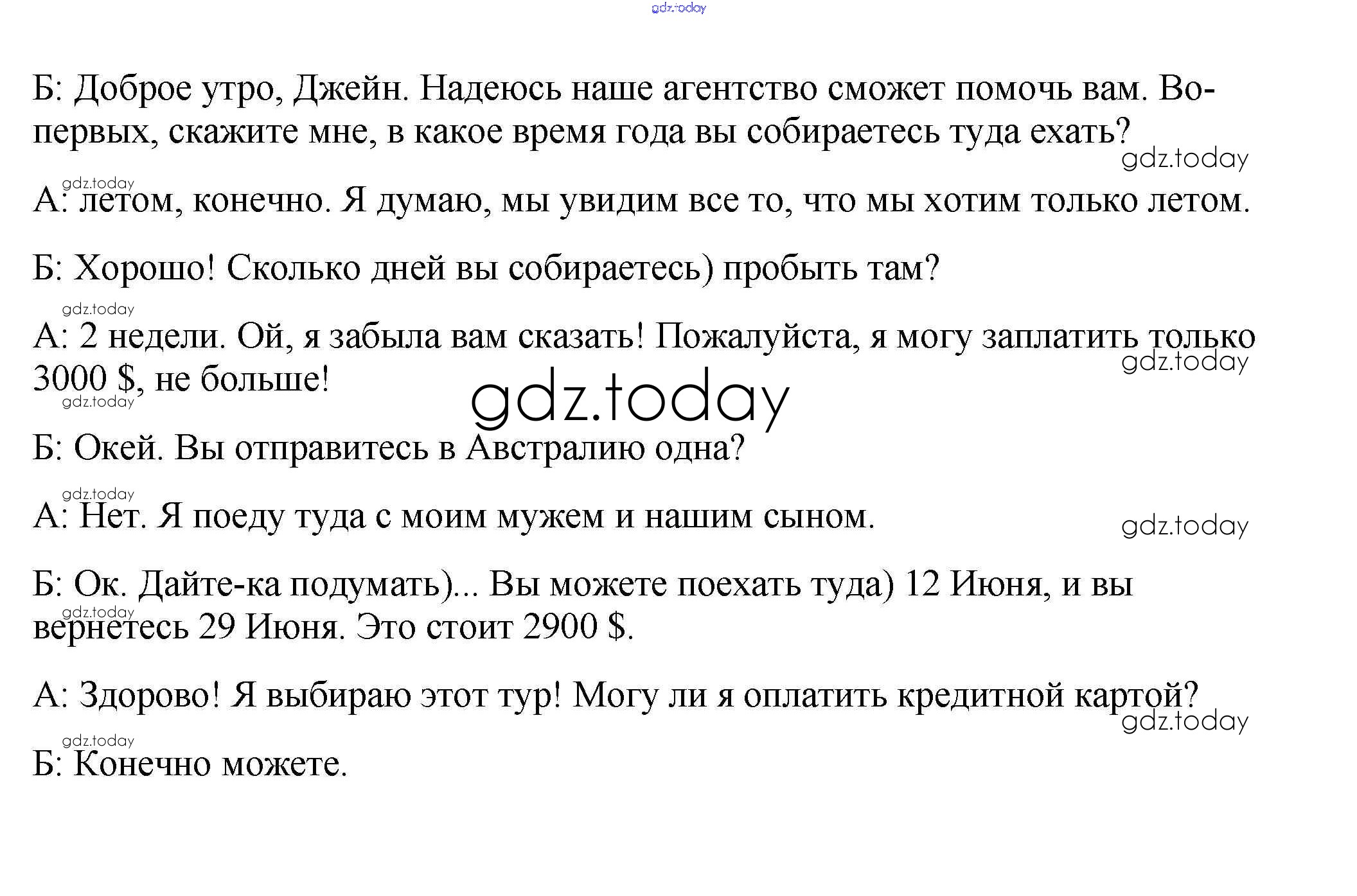 gdz.today

Б: Доброе утро, Джейн. Надеюсь наше агентство сможет помочь вам. Во-первых, скажите мне, в какое время года вы собираетесь туда ехать?

gdz.today

gdz.today

А: летом, конечно. Я думаю, мы увидим все то, что мы хотим только летом.

Б: Хорошо! Сколько дней вы собираетесь) пробыть там?

gdz.today

А: 2 недели. Ой, я забыла вам сказать! Пожалуйста, я могу заплатить только 3000 $, не больше!

gdz.today

gdz.today

gdz.today

Б: Окей. Вы отправитесь в Австралию одна?

gdz.today

А: Нет. Я поеду туда с моим мужем и нашим сыном.

gdz.today

Б: Ок. Дайте-ка подумать)... Вы можете поехать туда) 12 Июня, и вы вернетесь 29 Июня. Это стоит 2900 $.

gdz.today

А: Здорово! Я выбираю этот тур! Могу ли я оплатить кредитной картой?

gdz.today

gdz.today

Б: Конечно можете.